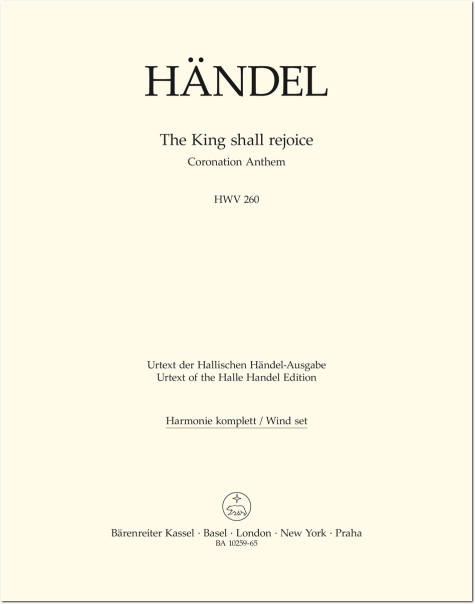 HÄNDEL

The King shall rejoice
Coronation Anthem

HWV 260

Urtext der Hallischen Händel-Ausgabe
Urtext of the Halle Handel Edition

Harmonie komplett / Wind set

Bärenreiter Kassel · Basel · London · New York · Praha
BA 10259-65